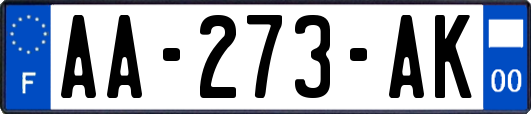 F
AA-273-AK
00